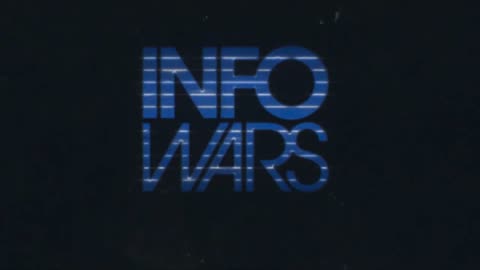 INFO
WARS